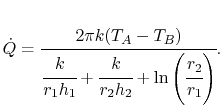 $\dot{Q} = \frac{2\pi k(T_A - T_B)}{\frac{k}{r_1 h_1} + \frac{k}{r_2 h_2} + \ln\left(\frac{r_2}{r_1}\right)}.$